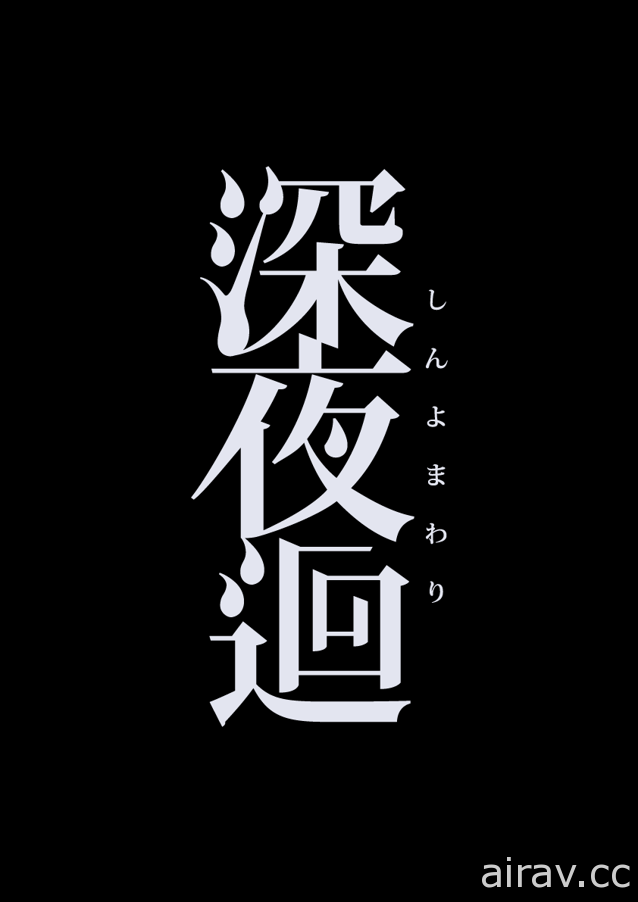 深夜廻
しんよまわり

airav.cc